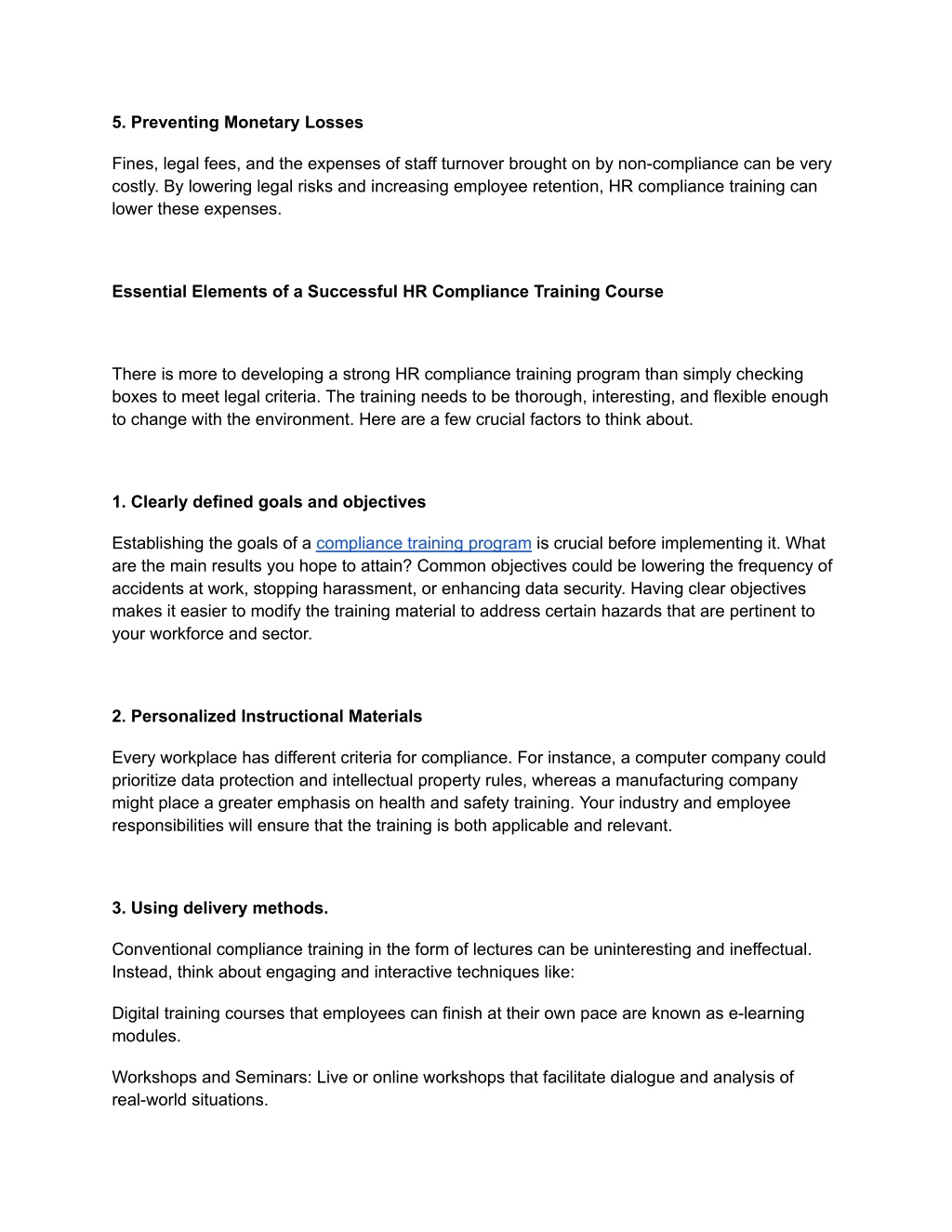 5. Preventing Monetary Losses

Fines, legal fees, and the expenses of staff turnover brought on by non-compliance can be very costly. By lowering legal risks and increasing employee retention, HR compliance training can lower these expenses.

Essential Elements of a Successful HR Compliance Training Course

There is more to developing a strong HR compliance training program than simply checking boxes to meet legal criteria. The training needs to be thorough, interesting, and flexible enough to change with the environment. Here are a few crucial factors to think about.

1. Clearly defined goals and objectives

Establishing the goals of a compliance training program is crucial before implementing it. What are the main results you hope to attain? Common objectives could be lowering the frequency of accidents at work, stopping harassment, or enhancing data security. Having clear objectives makes it easier to modify the training material to address certain hazards that are pertinent to your workforce and sector.

2. Personalized Instructional Materials

Every workplace has different criteria for compliance. For instance, a computer company could prioritize data protection and intellectual property rules, whereas a manufacturing company might place a greater emphasis on health and safety training. Your industry and employee responsibilities will ensure that the training is both applicable and relevant.

3. Using delivery methods.

Conventional compliance training in the form of lectures can be uninteresting and ineffectual. Instead, think about engaging and interactive techniques like:

Digital training courses that employees can finish at their own pace are known as e-learning modules.

Workshops and Seminars: Live or online workshops that facilitate dialogue and analysis of real-world situations.